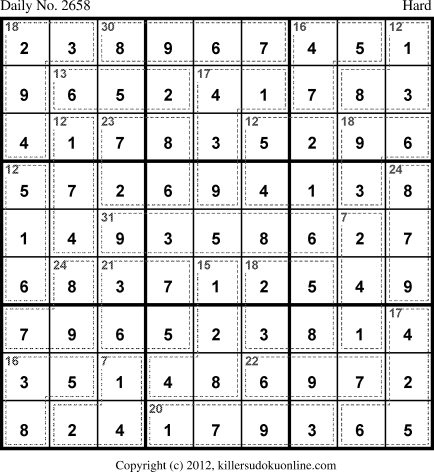 Daily No. 2658 Hard

| 18 2 | 3 | 30 8 | 9 | 6 | 7 | 16 4 | 5 | 12 1 |
|---|---|---|---|---|---|---|---|---|
| 9 | 13 6 | 5 | 2 | 17 4 | 1 | 7 | 8 | 3 |
| 4 | 12 1 | 23 7 | 8 | 3 | 12 5 | 2 | 18 9 | 6 |
| 12 5 | 7 | 2 | 6 | 9 | 4 | 1 | 3 | 24 8 |
| 1 | 4 | 31 9 | 3 | 5 | 8 | 6 | 7 2 | 7 |
| 6 | 24 8 | 21 3 | 7 | 15 1 | 18 2 | 5 | 4 | 9 |
| 7 | 9 | 6 | 5 | 2 | 3 | 8 | 1 | 17 4 |
| 16 3 | 5 | 7 1 | 4 | 8 | 22 6 | 9 | 7 | 2 |
| 8 | 2 | 4 | 20 1 | 7 | 9 | 3 | 6 | 5 |

Copyright (c) 2012, killersudokuonline.com